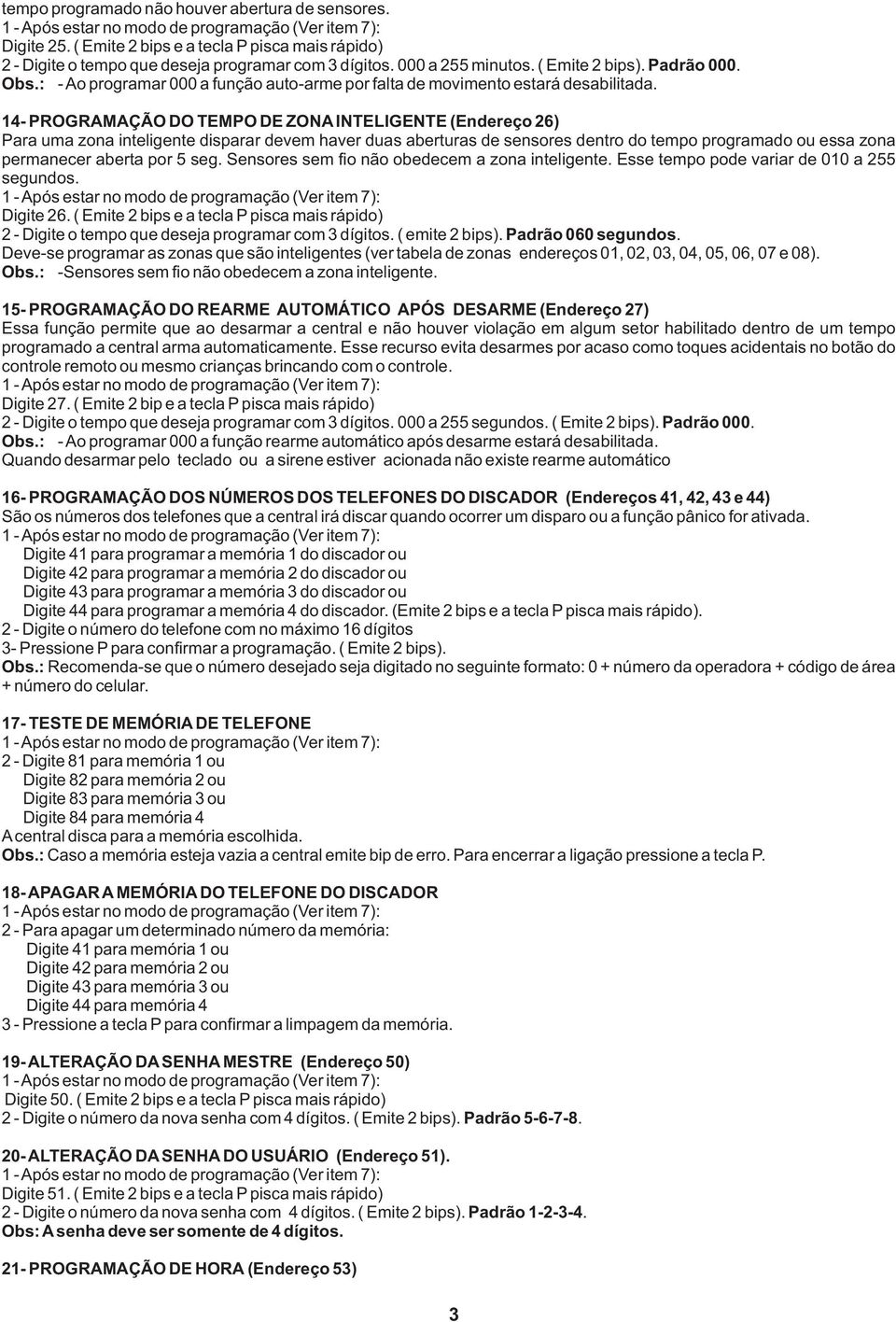 tempo programado não houver abertura de sensores.
1 - Após estar no modo de programação (Ver item 7):
Digite 25. ( Emite 2 bips e a tecla P pisca mais rápido)
2 - Digite o tempo que deseja programar com 3 dígitos. 000 a 255 minutos. ( Emite 2 bips). Padrão 000.
Obs.: - Ao programar 000 a função auto-arme por falta de movimento estará desabilitada.

14- PROGRAMAÇÃO DO TEMPO DE ZONA INTELIGENTE (Endereço 26)
Para uma zona inteligente disparar devem haver duas aberturas de sensores dentro do tempo programado ou essa zona permanecer aberta por 5 seg. Sensores sem fio não obedecem a zona inteligente. Esse tempo pode variar de 010 a 255 segundos.
1 - Após estar no modo de programação (Ver item 7):
Digite 26. ( Emite 2 bips e a tecla P pisca mais rápido)
2 - Digite o tempo que deseja programar com 3 dígitos. ( emite 2 bips). Padrão 060 segundos.
Deve-se programar as zonas que são inteligentes (ver tabela de zonas endereços 01, 02, 03, 04, 05, 06, 07 e 08).
Obs.: -Sensores sem fio não obedecem a zona inteligente.

15- PROGRAMAÇÃO DO REARME AUTOMÁTICO APÓS DESARME (Endereço 27)
Essa função permite que ao desarmar a central e não houver violação em algum setor habilitado dentro de um tempo programado a central arma automaticamente. Esse recurso evita desarmes por acaso como toques acidentais no botão do controle remoto ou mesmo crianças brincando com o controle.
1 - Após estar no modo de programação (Ver item 7):
Digite 27. ( Emite 2 bip e a tecla P pisca mais rápido)
2 - Digite o tempo que deseja programar com 3 dígitos. 000 a 255 segundos. ( Emite 2 bips). Padrão 000.
Obs.: - Ao programar 000 a função rearme automático após desarme estará desabilitada.
Quando desarmar pelo teclado ou a sirene estiver acionada não existe rearme automático

16- PROGRAMAÇÃO DOS NÚMEROS DOS TELEFONES DO DISCADOR (Endereços 41, 42, 43 e 44)
São os números dos telefones que a central irá discar quando ocorrer um disparo ou a função pânico for ativada.
1 - Após estar no modo de programação (Ver item 7):
Digite 41 para programar a memória 1 do discador ou
Digite 42 para programar a memória 2 do discador ou
Digite 43 para programar a memória 3 do discador ou
Digite 44 para programar a memória 4 do discador. (Emite 2 bips e a tecla P pisca mais rápido).
2 - Digite o número do telefone com no máximo 16 dígitos
3- Pressione P para confirmar a programação. ( Emite 2 bips).
Obs.: Recomenda-se que o número desejado seja digitado no seguinte formato: 0 + número da operadora + código de área + número do celular.

17- TESTE DE MEMÓRIA DE TELEFONE
1 - Após estar no modo de programação (Ver item 7):
2 - Digite 81 para memória 1 ou
Digite 82 para memória 2 ou
Digite 83 para memória 3 ou
Digite 84 para memória 4
A central disca para a memória escolhida.
Obs.: Caso a memória esteja vazia a central emite bip de erro. Para encerrar a ligação pressione a tecla P.

18- APAGAR A MEMÓRIA DO TELEFONE DO DISCADOR
1 - Após estar no modo de programação (Ver item 7):
2 - Para apagar um determinado número da memória:
Digite 41 para memória 1 ou
Digite 42 para memória 2 ou
Digite 43 para memória 3 ou
Digite 44 para memória 4
3 - Pressione a tecla P para confirmar a limpagem da memória.

19- ALTERAÇÃO DA SENHA MESTRE (Endereço 50)
1 - Após estar no modo de programação (Ver item 7):
Digite 50. ( Emite 2 bips e a tecla P pisca mais rápido)
2 - Digite o número da nova senha com 4 dígitos. ( Emite 2 bips). Padrão 5-6-7-8.

20- ALTERAÇÃO DA SENHA DO USUÁRIO (Endereço 51).
1 - Após estar no modo de programação (Ver item 7):
Digite 51. ( Emite 2 bips e a tecla P pisca mais rápido)
2 - Digite o número da nova senha com 4 dígitos. ( Emite 2 bips). Padrão 1-2-3-4.
Obs: A senha deve ser somente de 4 dígitos.

21- PROGRAMAÇÃO DE HORA (Endereço 53)

3